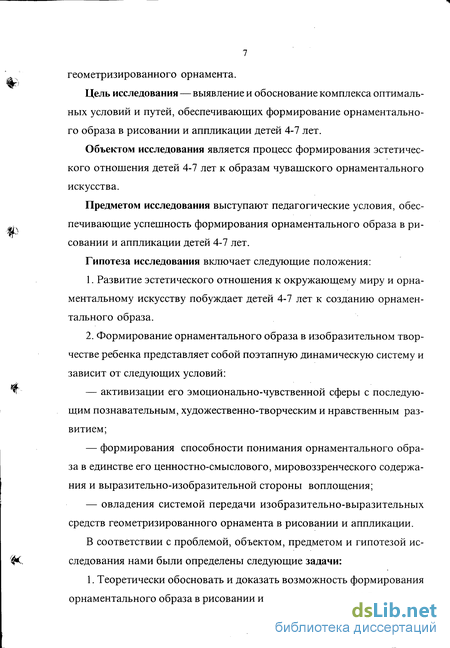 7

геометризированного орнамента.

Цель исследования — выявление и обоснование комплекса оптимальных условий и путей, обеспечивающих формирование орнаментального образа в рисовании и аппликации детей 4-7 лет.

Объектом исследования является процесс формирования эстетического отношения детей 4-7 лет к образам чувашского орнаментального искусства.

Предметом исследования выступают педагогические условия, обеспечивающие успешность формирования орнаментального образа в рисовании и аппликации детей 4-7 лет.

Гипотеза исследования включает следующие положения:

1. Развитие эстетического отношения к окружающему миру и орнаментальному искусству побуждает детей 4-7 лет к созданию орнаментального образа.

2. Формирование орнаментального образа в изобразительном творчестве ребенка представляет собой поэтапную динамическую систему и зависит от следующих условий:

— активизации его эмоционально-чувственной сферы с последующим познавательным, художественно-творческим и нравственным развитием;

— формирования способности понимания орнаментального образа в единстве его ценностно-смыслового, мировоззренческого содержания и выразительно-изобразительной стороны воплощения;

— овладения системой передачи изобразительно-выразительных средств геометризированного орнамента в рисовании и аппликации.

В соответствии с проблемой, объектом, предметом и гипотезой исследования нами были определены следующие задачи:

1. Теоретически обосновать и доказать возможность формирования орнаментального образа в рисовании и

dsLib.net
библиотека диссертаций